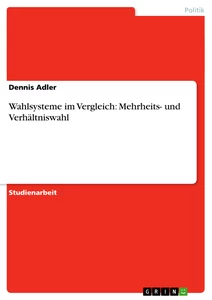 Politik

Dennis Adler

Wahlsysteme im Vergleich: Mehrheits- und Verhältniswahl

Studienarbeit

GRIN